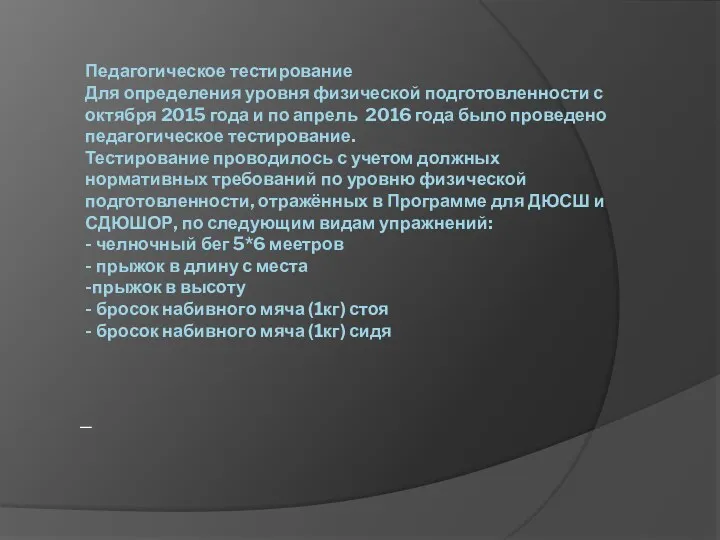 Педагогическое тестирование
Для определения уровня физической подготовленности с октября 2015 года и по апрель 2016 года было проведено педагогическое тестирование.
Тестирование проводилось с учетом должных нормативных требований по уровню физической подготовленности, отражённых в Программе для ДЮСШ и СДЮШОР, по следующим видам упражнений:
- челночный бег 5*6 меетров
- прыжок в длину с места
-прыжок в высоту
- бросок набивного мяча (1кг) стоя
- бросок набивного мяча (1кг) сидя

_